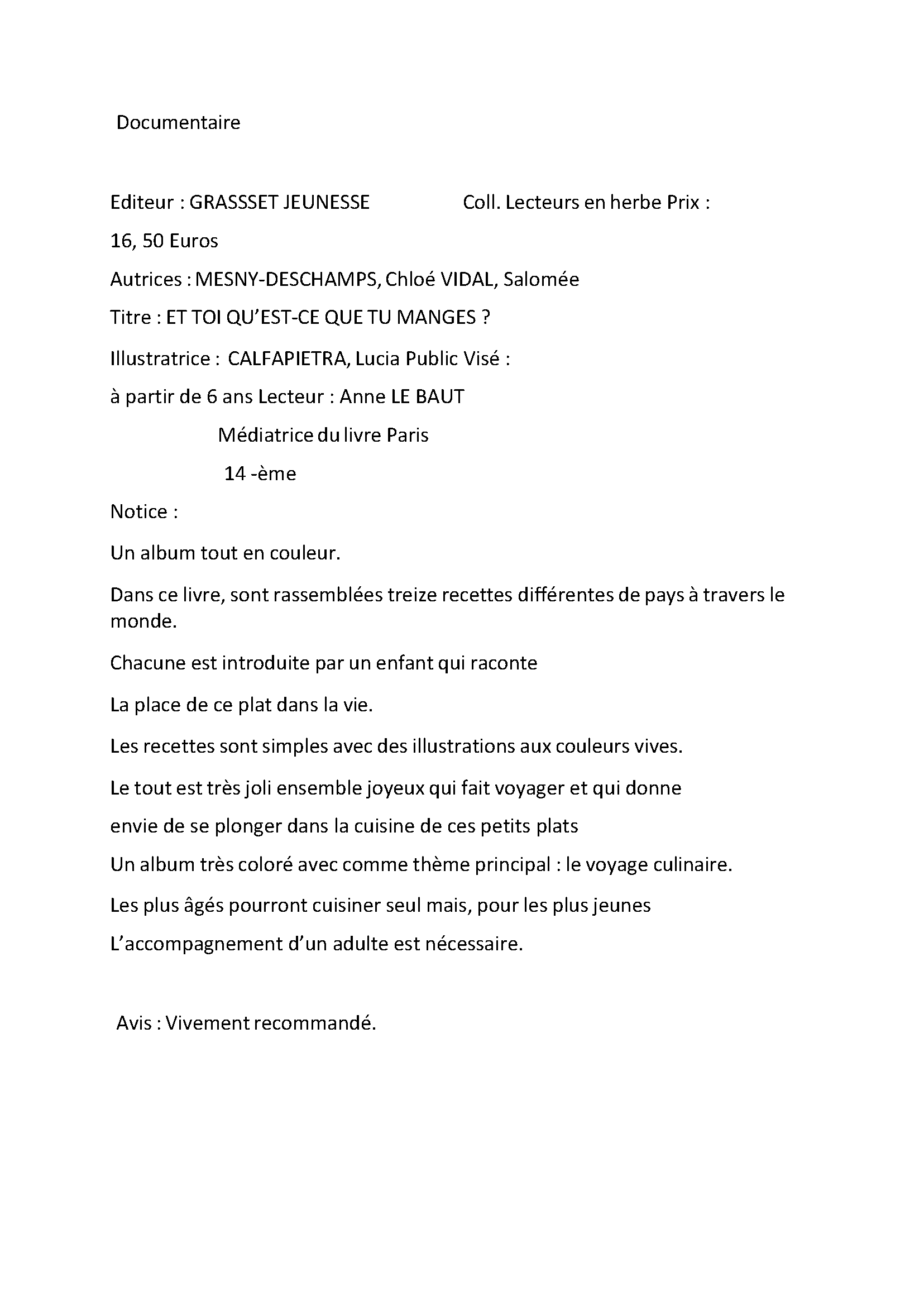 Documentaire

Editeur : GRASSSET JEUNESSE Coll. Lecteurs en herbe Prix :

16, 50 Euros

Autrices : MESNY-DESCHAMPS, Chloé VIDAL, Salomée

Titre : ET TOI QU'EST-CE QUE TU MANGES ?

Illustratrice : CALFAPIETRA, Lucia Public Visé :

à partir de 6 ans Lecteur : Anne LE BAUT

Médiatrice du livre Paris

14 -ème

Notice :

Un album tout en couleur.

Dans ce livre, sont rassemblées treize recettes différentes de pays à travers le monde.

Chacune est introduite par un enfant qui raconte

La place de ce plat dans la vie.

Les recettes sont simples avec des illustrations aux couleurs vives.

Le tout est très joli ensemble joyeux qui fait voyager et qui donne

envie de se plonger dans la cuisine de ces petits plats

Un album très coloré avec comme thème principal : le voyage culinaire.

Les plus âgés pourront cuisiner seul mais, pour les plus jeunes

L'accompagnement d'un adulte est nécessaire.

Avis : Vivement recommandé.